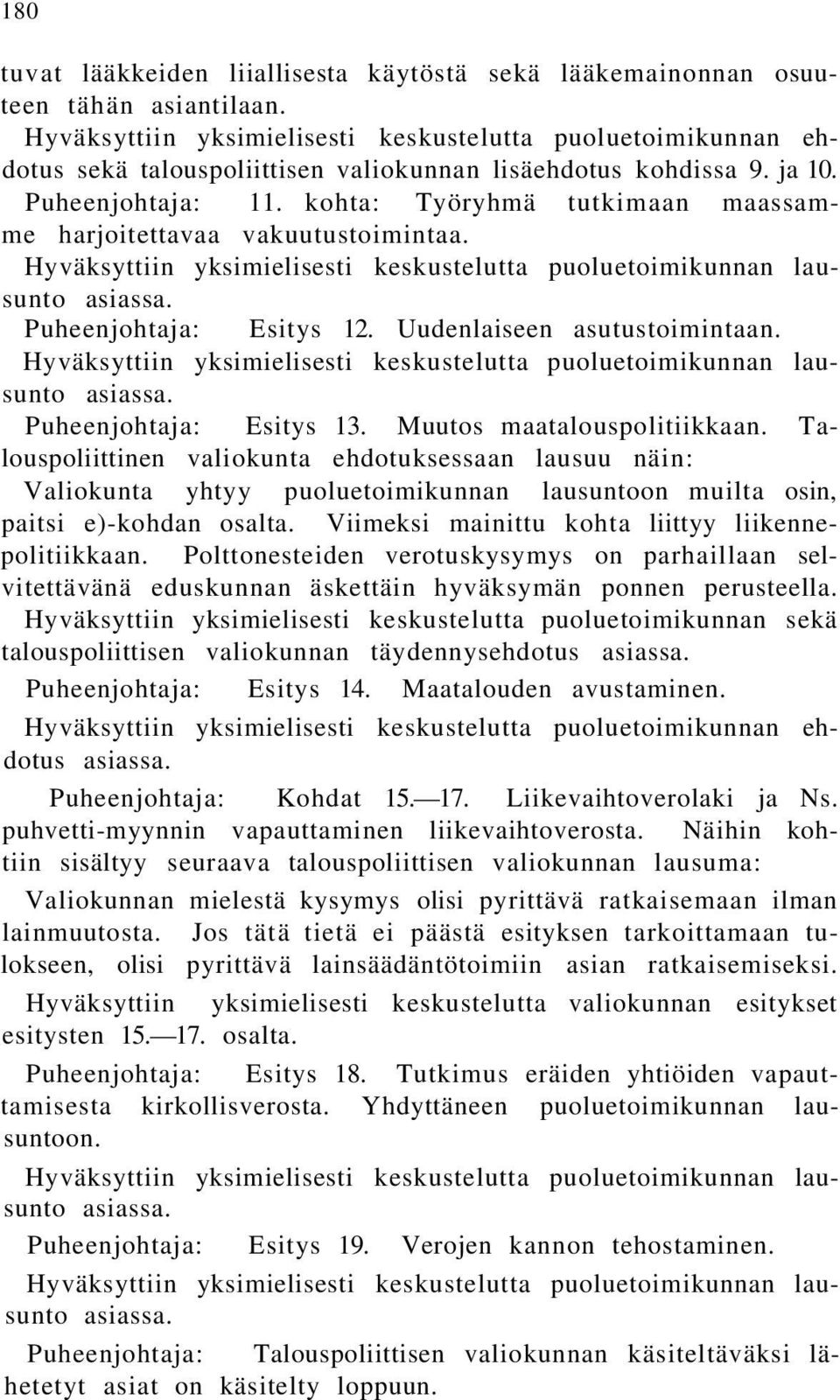 180

tuvat lääkkeiden liiallisesta käytöstä sekä lääkemainonnan osuuteen tähän asiantilaan.

Hyväksyttiin yksimielisesti keskustelutta puoluetoimikunnan ehdotus sekä talouspoliittisen valiokunnan lisäehdotus kohdissa 9. ja 10.

Puheenjohtaja: 11. kohta: Työryhmä tutkimaan maassamme harjoitettavaa vakuutustoimintaa.

Hyväksyttiin yksimielisesti keskustelutta puoluetoimikunnan lausunto asiassa.

Puheenjohtaja: Esitys 12. Uudenlaiseen asutustoimintaan.

Hyväksyttiin yksimielisesti keskustelutta puoluetoimikunnan lausunto asiassa.

Puheenjohtaja: Esitys 13. Muutos maatalouspolitiikkaan. Talouspoliittinen valiokunta ehdotuksessaan lausuu näin:

Valiokunta yhtyy puoluetoimikunnan lausuntoon muilta osin, paitsi e)-kohdan osalta. Viimeksi mainittu kohta liittyy liikennepolitiikkaan. Polttonesteiden verotuskysymys on parhaillaan selvitettävänä eduskunnan äskettäin hyväksymän ponnen perusteella.

Hyväksyttiin yksimielisesti keskustelutta puoluetoimikunnan sekä talouspoliittisen valiokunnan täydennysehdotus asiassa.

Puheenjohtaja: Esitys 14. Maatalouden avustaminen.

Hyväksyttiin yksimielisesti keskustelutta puoluetoimikunnan ehdotus asiassa.

Puheenjohtaja: Kohdat 15.—17. Liikevaihtoverolaki ja Ns. puhvetti-myynnin vapauttaminen liikevaihtoverosta. Näihin kohtiin sisältyy seuraava talouspoliittisen valiokunnan lausuma:

Valiokunnan mielestä kysymys olisi pyrittävä ratkaisemaan ilman lainmuutosta. Jos tätä tietä ei päästä esityksen tarkoittamaan tulokseen, olisi pyrittävä lainsäädäntötoimiin asian ratkaisemiseksi.

Hyväksyttiin yksimielisesti keskustelutta valiokunnan esitykset esitysten 15.—17. osalta.

Puheenjohtaja: Esitys 18. Tutkimus eräiden yhtiöiden vapauttamisesta kirkollisverosta. Yhdyttäneen puoluetoimikunnan lausuntoon.

Hyväksyttiin yksimielisesti keskustelutta puoluetoimikunnan lausunto asiassa.

Puheenjohtaja: Esitys 19. Verojen kannon tehostaminen.

Hyväksyttiin yksimielisesti keskustelutta puoluetoimikunnan lausunto asiassa.

Puheenjohtaja: Talouspoliittisen valiokunnan käsiteltäväksi lähetetyt asiat on käsitelty loppuun.